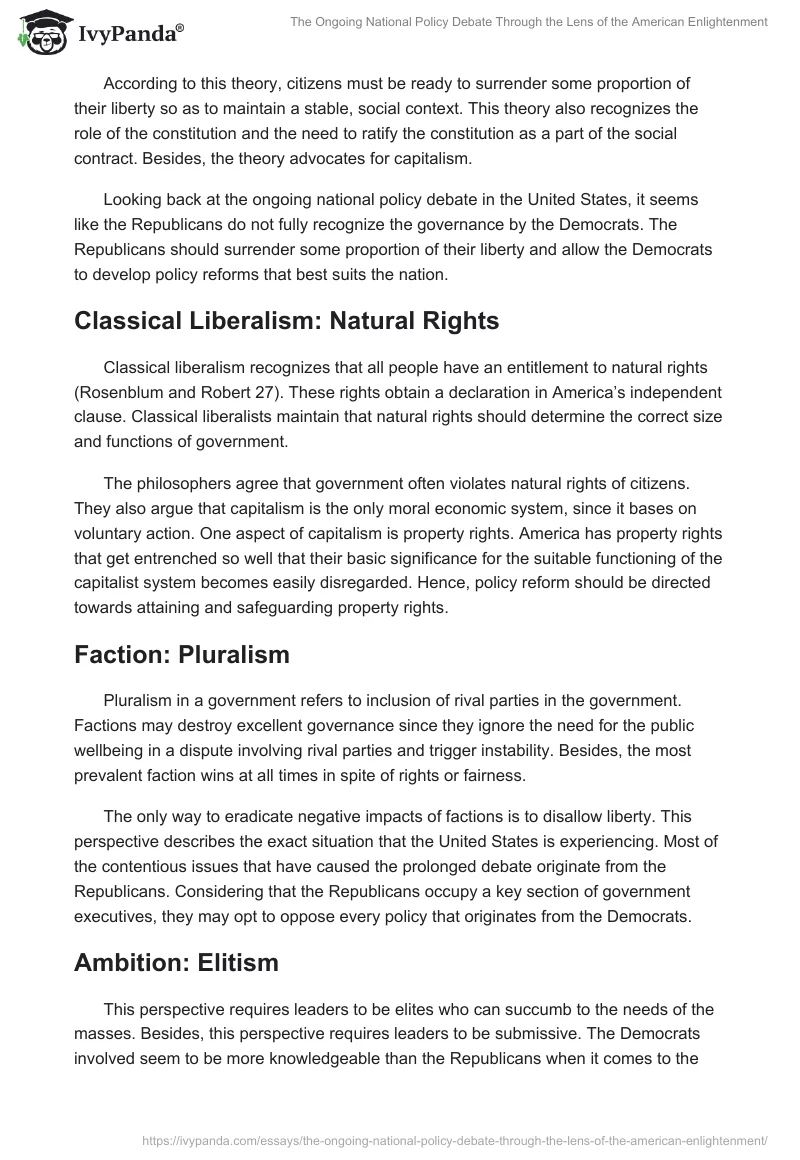 IvyPanda®

The Ongoing National Policy Debate Through the Lens of the American Enlightenment

According to this theory, citizens must be ready to surrender some proportion of their liberty so as to maintain a stable, social context. This theory also recognizes the role of the constitution and the need to ratify the constitution as a part of the social contract. Besides, the theory advocates for capitalism.

Looking back at the ongoing national policy debate in the United States, it seems like the Republicans do not fully recognize the governance by the Democrats. The Republicans should surrender some proportion of their liberty and allow the Democrats to develop policy reforms that best suits the nation.

Classical Liberalism: Natural Rights

Classical liberalism recognizes that all people have an entitlement to natural rights (Rosenblum and Robert 27). These rights obtain a declaration in America's independent clause. Classical liberalists maintain that natural rights should determine the correct size and functions of government.

The philosophers agree that government often violates natural rights of citizens. They also argue that capitalism is the only moral economic system, since it bases on voluntary action. One aspect of capitalism is property rights. America has property rights that get entrenched so well that their basic significance for the suitable functioning of the capitalist system becomes easily disregarded. Hence, policy reform should be directed towards attaining and safeguarding property rights.

Faction: Pluralism

Pluralism in a government refers to inclusion of rival parties in the government. Factions may destroy excellent governance since they ignore the need for the public wellbeing in a dispute involving rival parties and trigger instability. Besides, the most prevalent faction wins at all times in spite of rights or fairness.

The only way to eradicate negative impacts of factions is to disallow liberty. This perspective describes the exact situation that the United States is experiencing. Most of the contentious issues that have caused the prolonged debate originate from the Republicans. Considering that the Republicans occupy a key section of government executives, they may opt to oppose every policy that originates from the Democrats.

Ambition: Elitism

This perspective requires leaders to be elites who can succumb to the needs of the masses. Besides, this perspective requires leaders to be submissive. The Democrats involved seem to be more knowledgeable than the Republicans when it comes to the

https://ivypanda.com/essays/the-ongoing-national-policy-debate-through-the-lens-of-the-american-enlightenment/